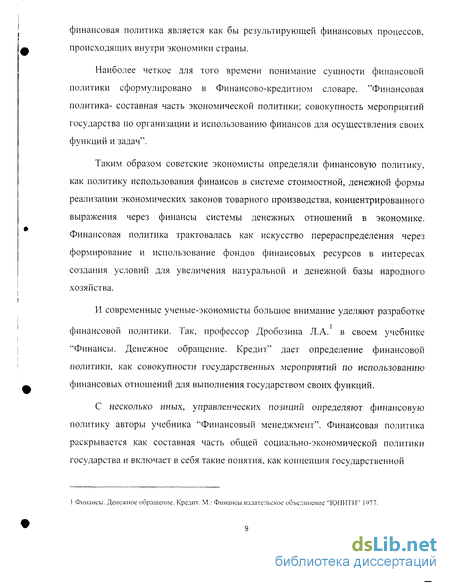 финансовая политика является как бы результирующей финансовых процессов, происходящих внутри экономики страны.

Наиболее четкое для того времени понимание сущности финансовой политики сформулировано в Финансово-кредитном словаре. "Финансовая политика- составная часть экономической политики; совокупность мероприятий государства по организации и использованию финансов для осуществления своих функций и задач".

Таким образом советские экономисты определяли финансовую политику, как политику использования финансов в системе стоимостной, денежной формы реализации экономических законов товарного производства, концентрированного выражения через финансы системы денежных отношений в экономике. Финансовая политика трактовалась как искусство перераспределения через формирование и использование фондов финансовых ресурсов в интересах создания условий для увеличения натуральной и денежной базы народного хозяйства.

И современные ученые-экономисты большое внимание уделяют разработке финансовой политики. Так, профессор Дробозина Л.А.$^1$ в своем учебнике "Финансы. Денежное обращение. Кредит" дает определение финансовой политики, как совокупности государственных мероприятий по использованию финансовых отношений для выполнения государством своих функций.

С несколько иных, управленческих позиций определяют финансовую политику авторы учебника "Финансовый менеджмент". Финансовая политика раскрывается как составная часть общей социально-экономической политики государства и включает в себя такие понятия, как концепция государственной

1 Финансы. Денежное обращение. Кредит. М.: Финансы издательское объединение "ЮНИТИ" 1977.

9

dsLib.net
библиотека диссертаций